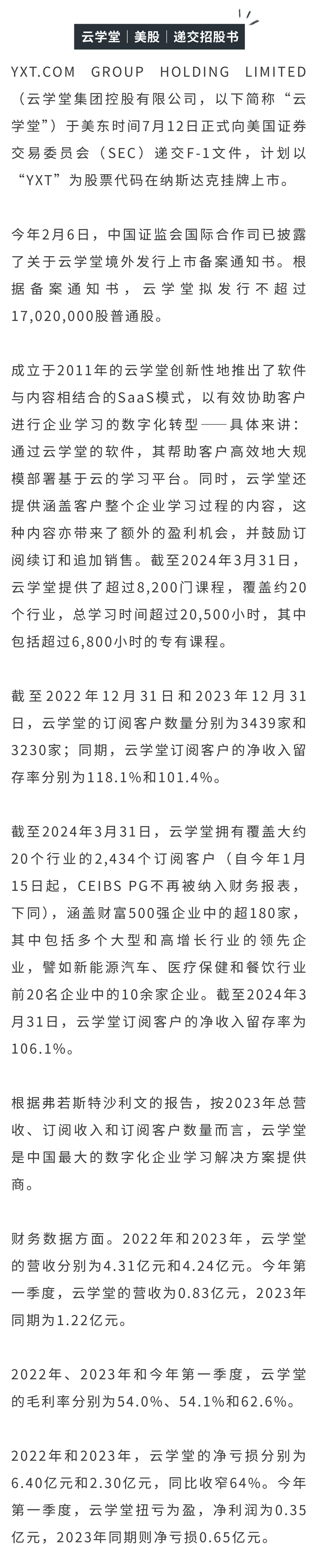 云学堂｜美股｜递交招股书

YXT.COM GROUP HOLDING LIMITED（云学堂集团控股有限公司，以下简称“云学堂”）于美东时间7月12日正式向美国证券交易委员会（SEC）递交F-1文件，计划以“YXT”为股票代码在纳斯达克挂牌上市。

今年2月6日，中国证监会国际合作司已披露了关于云学堂境外发行上市备案通知书。根据备案通知书，云学堂拟发行不超过17,020,000股普通股。

成立于2011年的云学堂创新性地推出了软件与内容相结合的SaaS模式，以有效协助客户进行企业学习的数字化转型——具体来讲：通过云学堂的软件，其帮助客户高效地大规模部署基于云的学习平台。同时，云学堂还提供涵盖客户整个企业学习过程的内容，这种内容亦带来了额外的盈利机会，并鼓励订阅续订和追加销售。截至2024年3月31日，云学堂提供了超过8,200门课程，覆盖约20个行业，总学习时间超过20,500小时，其中包括超过6,800小时的专有课程。

截至2022年12月31日和2023年12月31日，云学堂的订阅客户数量分别为3439家和3230家；同期，云学堂订阅客户的净收入留存率分别为118.1%和101.4%。

截至2024年3月31日，云学堂拥有覆盖大约20个行业的2,434个订阅客户（自今年1月15日起，CEIBS PG不再被纳入财务报表，下同），涵盖财富500强企业中的超180家，其中包括多个大型和高增长行业的领先企业，譬如新能源汽车、医疗保健和餐饮行业前20名企业中的10余家企业。截至2024年3月31日，云学堂订阅客户的净收入留存率为106.1%。

根据弗若斯特沙利文的报告，按2023年总营收、订阅收入和订阅客户数量而言，云学堂是中国最大的数字化企业学习解决方案提供商。

财务数据方面。2022年和2023年，云学堂的营收分别为4.31亿元和4.24亿元。今年第一季度，云学堂的营收为0.83亿元，2023年同期为1.22亿元。

2022年、2023年和今年第一季度，云学堂的毛利率分别为54.0%、54.1%和62.6%。

2022年和2023年，云学堂的净亏损分别为6.40亿元和2.30亿元，同比收窄64%。今年第一季度，云学堂扭亏为盈，净利润为0.35亿元，2023年同期则净亏损0.65亿元。